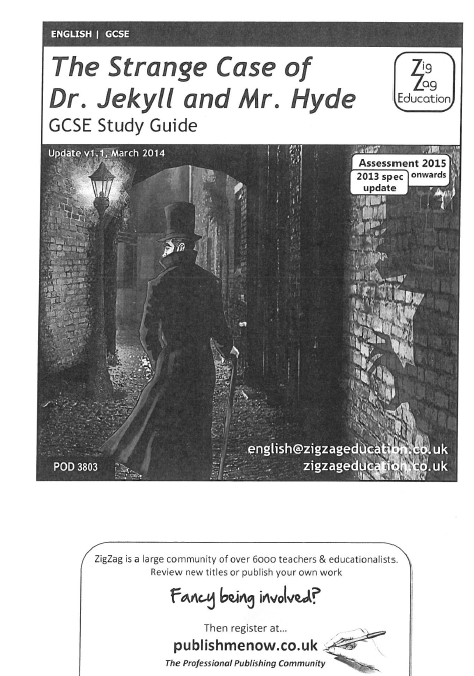 ENGLISH | GCSE

The Strange Case of Dr. Jekyll and Mr. Hyde

GCSE Study Guide

Zig Zag Education

Update v1.1, March 2014

Assessment 2015 onwards

2013 spec update

english@zigzageducation.co.uk
zigzageducation.co.uk

POD 3803

ZigZag is a large community of over 6000 teachers & educationalists. Review new titles or publish your own work

Fancy being involved?

Then register at...

publishmenow.co.uk

The Professional Publishing Community